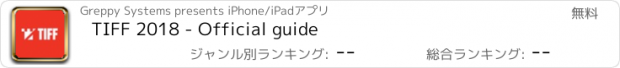 TIFF

Greppy Systems presents iPhone/iPadアプリ

無料

TIFF 2018 - Official guide

ジャンル別ランキング: --

総合ランキング: --